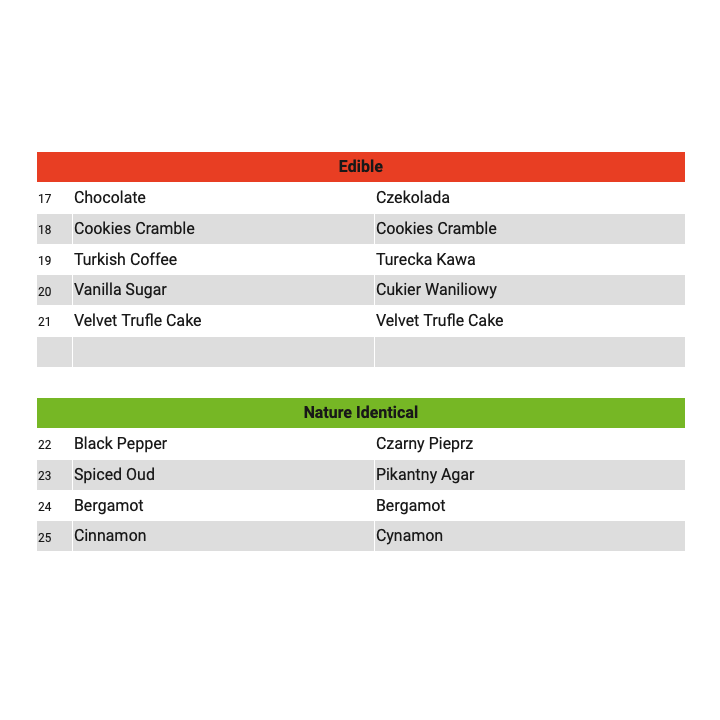 | Edible | | |
|---|---|---|
| 17 | Chocolate | Czekolada |
| 18 | Cookies Cramble | Cookies Cramble |
| 19 | Turkish Coffee | Turecka Kawa |
| 20 | Vanilla Sugar | Cukier Waniliowy |
| 21 | Velvet Trufle Cake | Velvet Trufle Cake |
| | | |

| Nature Identical | | |
|---|---|---|
| 22 | Black Pepper | Czarny Pieprz |
| 23 | Spiced Oud | Pikantny Agar |
| 24 | Bergamot | Bergamot |
| 25 | Cinnamon | Cynamon |